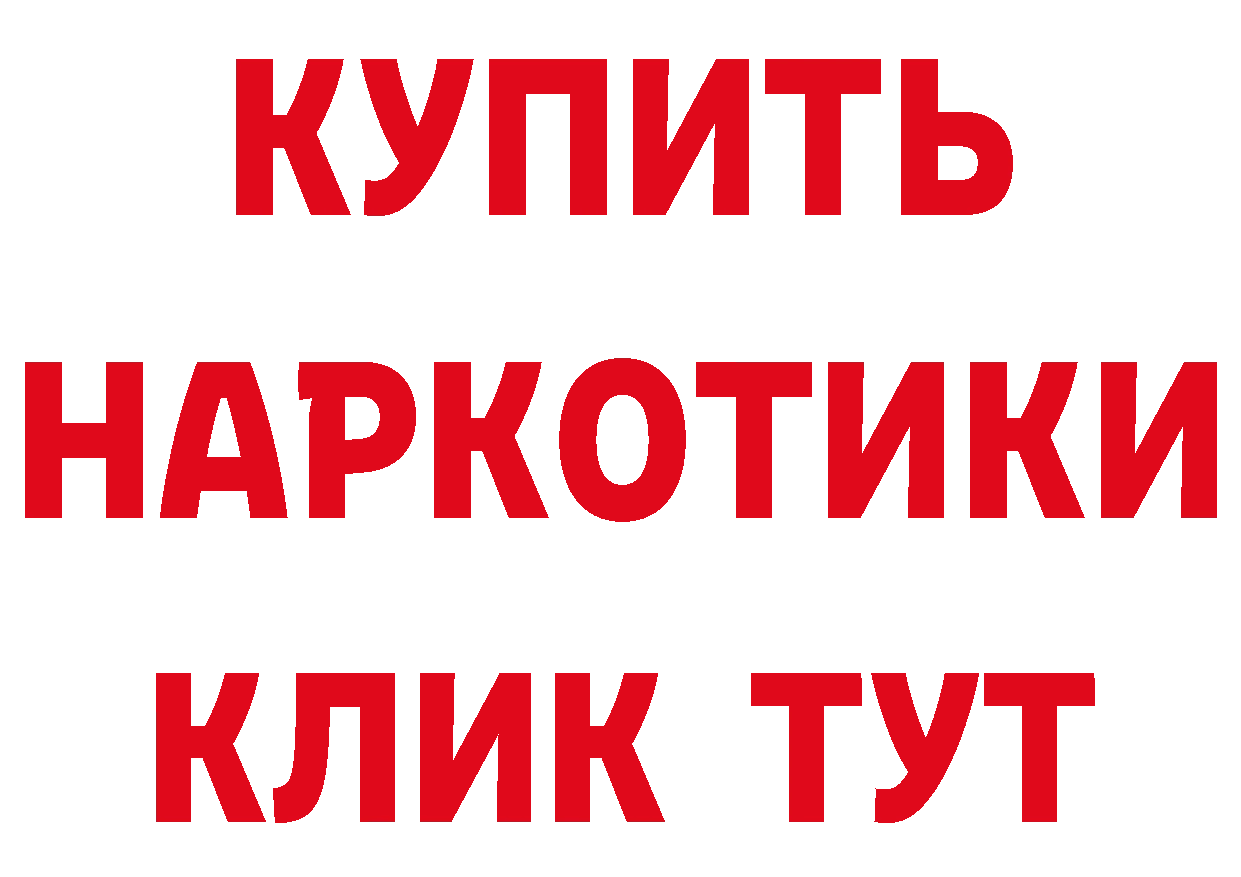 КУПИТЬ
НАРКОТИКИ
КЛИК ТУТ